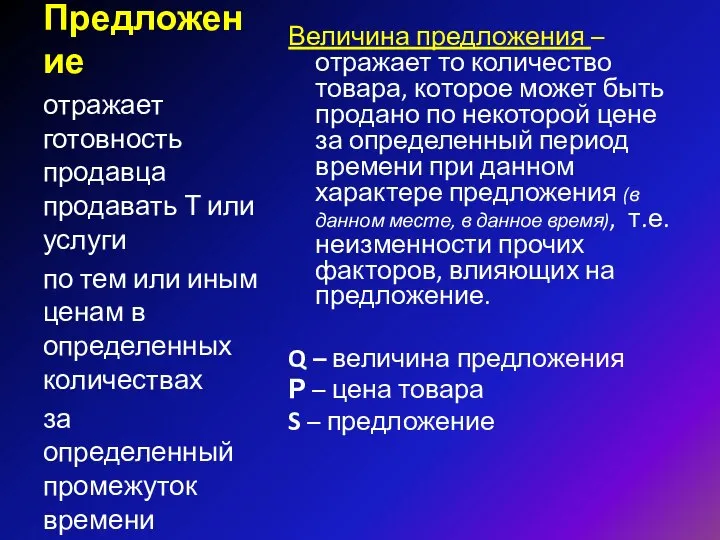 Предложение

отражает готовность продавца продавать Т или услуги

по тем или иным ценам в определенных количествах

за определенный промежуток времени

Величина предложения – отражает то количество товара, которое может быть продано по некоторой цене за определенный период времени при данном характере предложения (в данном месте, в данное время), т.е. неизменности прочих факторов, влияющих на предложение.

Q – величина предложения
P – цена товара
S – предложение